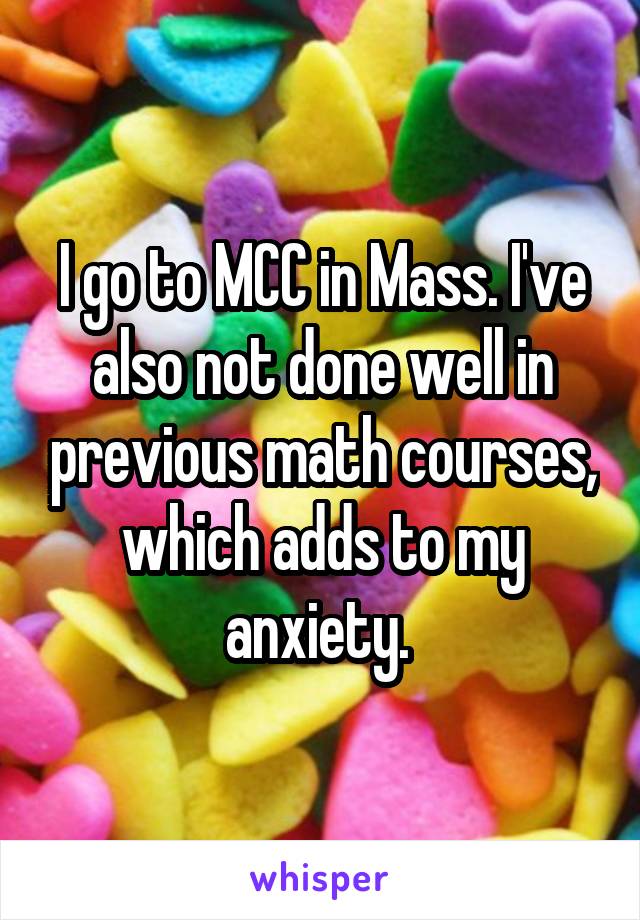 I go to MCC in Mass. I've also not done well in previous math courses, which adds to my anxiety.

whisper